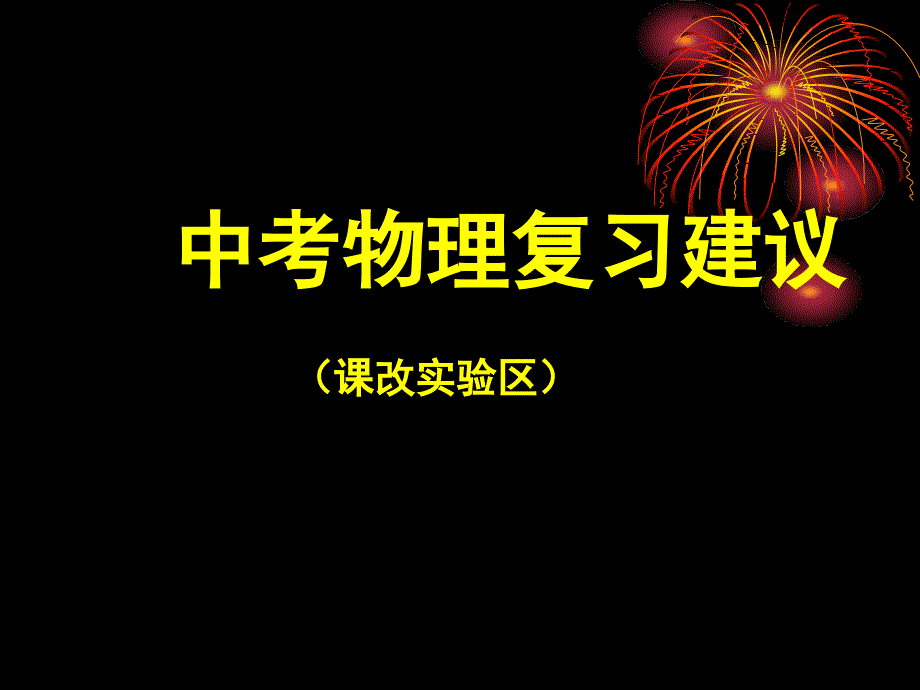 中考物理复习建议

（课改实验区）